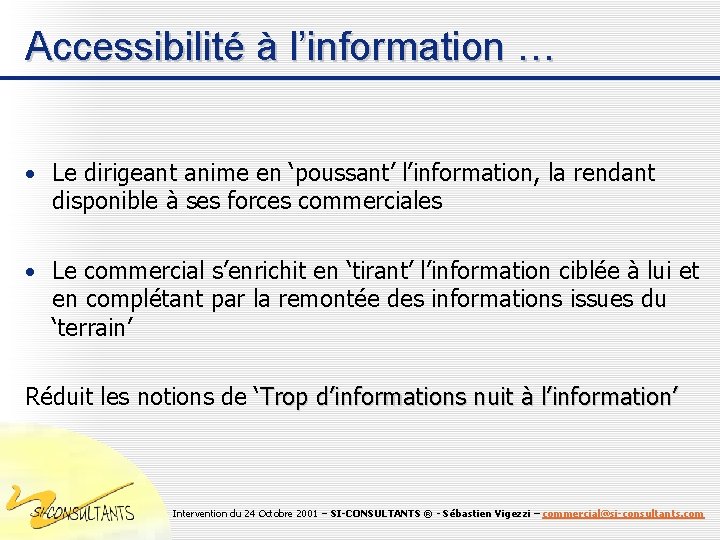 Accessibilité à l'information …

• Le dirigeant anime en 'poussant' l'information, la rendant disponible à ses forces commerciales

• Le commercial s'enrichit en 'tirant' l'information ciblée à lui et en complétant par la remontée des informations issues du 'terrain'

Réduit les notions de 'Trop d'informations nuit à l'information'

SI-CONSULTANTS

Intervention du 24 Octobre 2001 – SI-CONSULTANTS ® - Sébastien Vigezzi – commercial@si-consultants.com